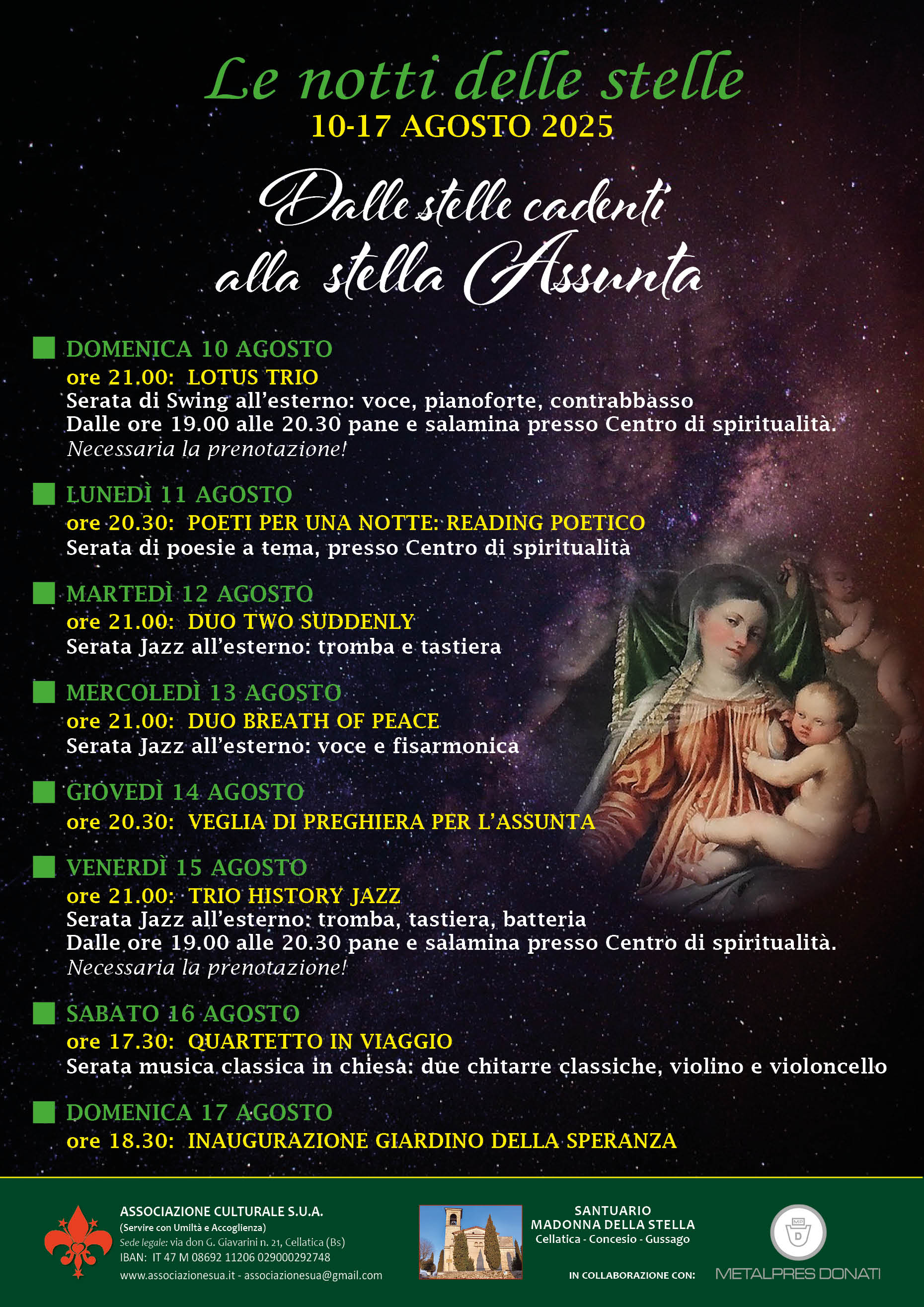 Le notti delle stelle
10-17 AGOSTO 2025

Dalle stelle cadenti alla stella Assunta

DOMENICA 10 AGOSTO
ore 21.00: LOTUS TRIO
Serata di Swing all'esterno: voce, pianoforte, contrabbasso
Dalle ore 19.00 alle 20.30 pane e salamina presso Centro di spiritualità.
Necessaria la prenotazione!

LUNEDÌ 11 AGOSTO
ore 20.30: POETI PER UNA NOTTE: READING POETICO
Serata di poesie a tema, presso Centro di spiritualità

MARTEDÌ 12 AGOSTO
ore 21.00: DUO TWO SUDDENLY
Serata Jazz all'esterno: tromba e tastiera

MERCOLEDÌ 13 AGOSTO
ore 21.00: DUO BREATH OF PEACE
Serata Jazz all'esterno: voce e fisarmonica

GIOVEDÌ 14 AGOSTO
ore 20.30: VEGLIA DI PREGHIERA PER L'ASSUNTA

VENERDÌ 15 AGOSTO
ore 21.00: TRIO HISTORY JAZZ
Serata Jazz all'esterno: tromba, tastiera, batteria
Dalle ore 19.00 alle 20.30 pane e salamina presso Centro di spiritualità.
Necessaria la prenotazione!

SABATO 16 AGOSTO
ore 17.30: QUARTETTO IN VIAGGIO
Serata musica classica in chiesa: due chitarre classiche, violino e violoncello

DOMENICA 17 AGOSTO
ore 18.30: INAUGURAZIONE GIARDINO DELLA SPERANZA

ASSOCIAZIONE CULTURALE S.U.A.
(Servire con Umiltà e Accoglienza)
Sede legale: via don G. Giavarini n. 21, Cellatica (Bs)
IBAN: IT 47 M 08692 11206 029000292748
www.associazionesua.it - associazionesua@gmail.com

SANTUARIO
MADONNA DELLA STELLA
Cellatica - Concesio - Gussago

IN COLLABORAZIONE CON:
MP
D
METALPRES DONATI